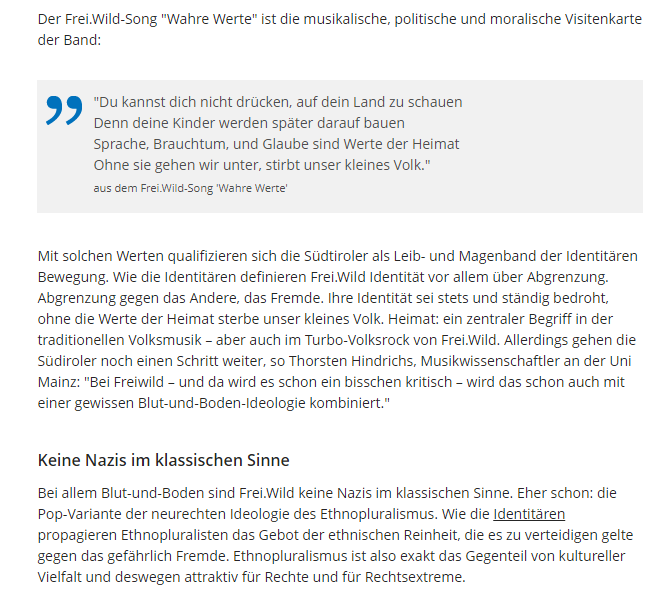 Der Frei.Wild-Song "Wahre Werte" ist die musikalische, politische und moralische Visitenkarte der Band:

"Du kannst dich nicht drücken, auf dein Land zu schauen
Denn deine Kinder werden später darauf bauen
Sprache, Brauchtum, und Glaube sind Werte der Heimat
Ohne sie gehen wir unter, stirbt unser kleines Volk."
aus dem Frei.Wild-Song 'Wahre Werte'

Mit solchen Werten qualifizieren sich die Südtiroler als Leib- und Magenband der Identitären Bewegung. Wie die Identitären definieren Frei.Wild Identität vor allem über Abgrenzung. Abgrenzung gegen das Andere, das Fremde. Ihre Identität sei stets und ständig bedroht, ohne die Werte der Heimat sterbe unser kleines Volk. Heimat: ein zentraler Begriff in der traditionellen Volksmusik – aber auch im Turbo-Volksrock von Frei.Wild. Allerdings gehen die Südiroler noch einen Schritt weiter, so Thorsten Hindrichs, Musikwissenschaftler an der Uni Mainz: "Bei Freiwild – und da wird es schon ein bisschen kritisch – wird das schon auch mit einer gewissen Blut-und-Boden-Ideologie kombiniert."

Keine Nazis im klassischen Sinne

Bei allem Blut-und-Boden sind Frei.Wild keine Nazis im klassischen Sinne. Eher schon: die Pop-Variante der neurechten Ideologie des Ethnopluralismus. Wie die Identitären propagieren Ethnopluralisten das Gebot der ethnischen Reinheit, die es zu verteidigen gelte gegen das gefährlich Fremde. Ethnopluralismus ist also exakt das Gegenteil von kultureller Vielfalt und deswegen attraktiv für Rechte und für Rechtsextreme.